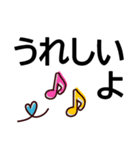 うれしい
よ